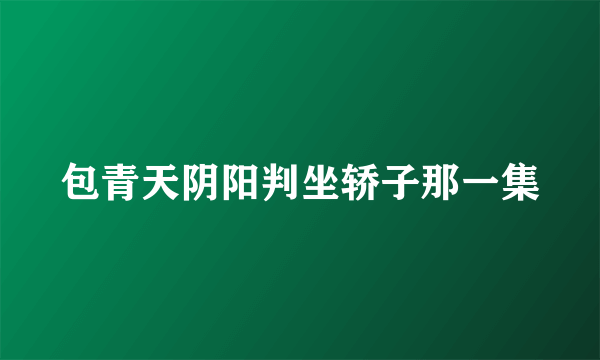 包青天阴阳判坐轿子那一集